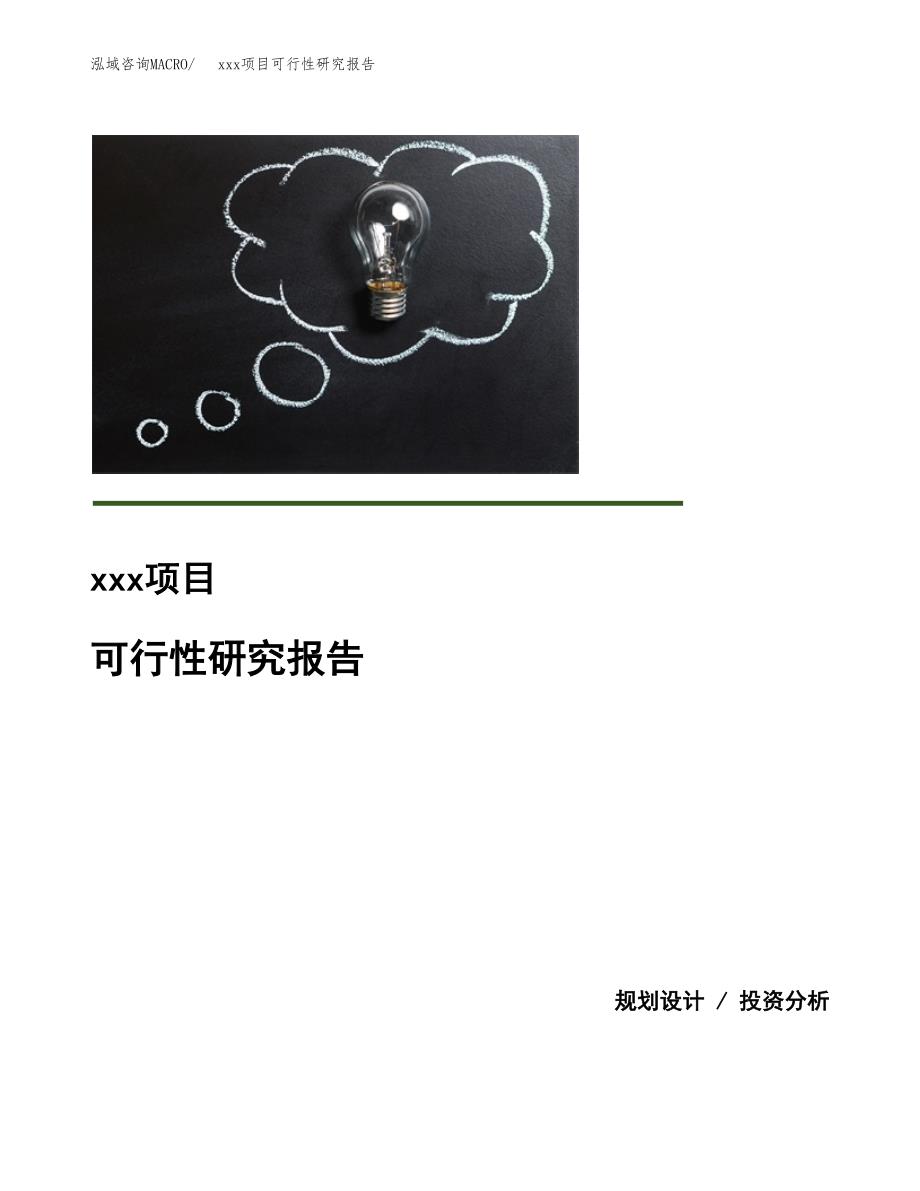 泓域咨询MACRO/　xxx项目可行性研究报告

xxx项目

可行性研究报告

规划设计 / 投资分析